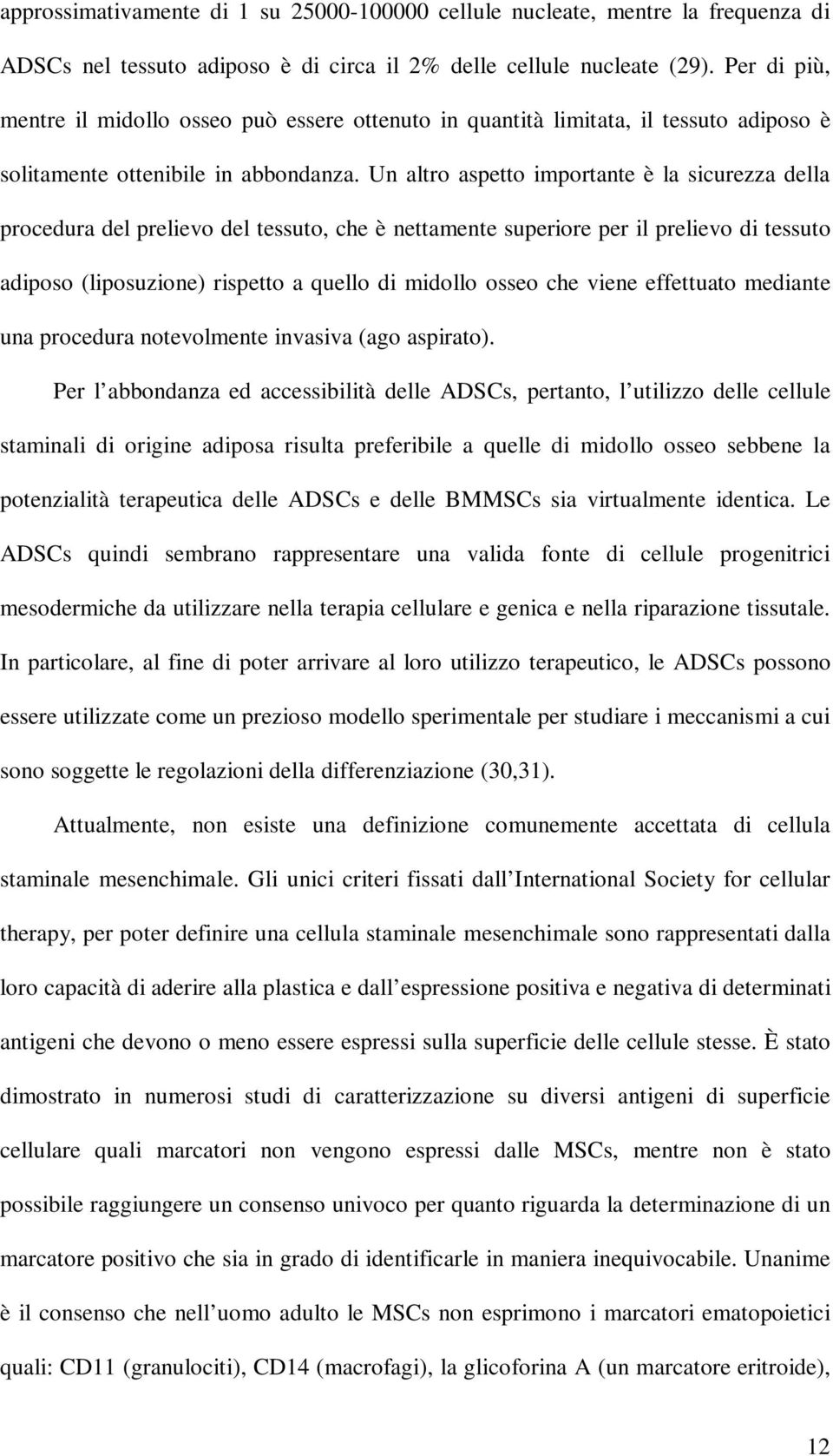 approssimativamente di 1 su 25000-100000 cellule nucleate, mentre la frequenza di ADSCs nel tessuto adiposo è di circa il 2% delle cellule nucleate (29). Per di più, mentre il midollo osseo può essere ottenuto in quantità limitata, il tessuto adiposo è solitamente ottenibile in abbondanza. Un altro aspetto importante è la sicurezza della procedura del prelievo del tessuto, che è nettamente superiore per il prelievo di tessuto adiposo (liposuzione) rispetto a quello di midollo osseo che viene effettuato mediante una procedura notevolmente invasiva (ago aspirato).

Per l abbondanza ed accessibilità delle ADSCs, pertanto, l utilizzo delle cellule staminali di origine adiposa risulta preferibile a quelle di midollo osseo sebbene la potenzialità terapeutica delle ADSCs e delle BMMSCs sia virtualmente identica. Le ADSCs quindi sembrano rappresentare una valida fonte di cellule progenitrici mesodermiche da utilizzare nella terapia cellulare e genica e nella riparazione tissutale. In particolare, al fine di poter arrivare al loro utilizzo terapeutico, le ADSCs possono essere utilizzate come un prezioso modello sperimentale per studiare i meccanismi a cui sono soggette le regolazioni della differenziazione (30,31).

Attualmente, non esiste una definizione comunemente accettata di cellula staminale mesenchimale. Gli unici criteri fissati dall International Society for cellular therapy, per poter definire una cellula staminale mesenchimale sono rappresentati dalla loro capacità di aderire alla plastica e dall espressione positiva e negativa di determinati antigeni che devono o meno essere espressi sulla superficie delle cellule stesse. È stato dimostrato in numerosi studi di caratterizzazione su diversi antigeni di superficie cellulare quali marcatori non vengono espressi dalle MSCs, mentre non è stato possibile raggiungere un consenso univoco per quanto riguarda la determinazione di un marcatore positivo che sia in grado di identificarle in maniera inequivocabile. Unanime è il consenso che nell uomo adulto le MSCs non esprimono i marcatori ematopoietici quali: CD11 (granulociti), CD14 (macrofagi), la glicoforina A (un marcatore eritroide),

12